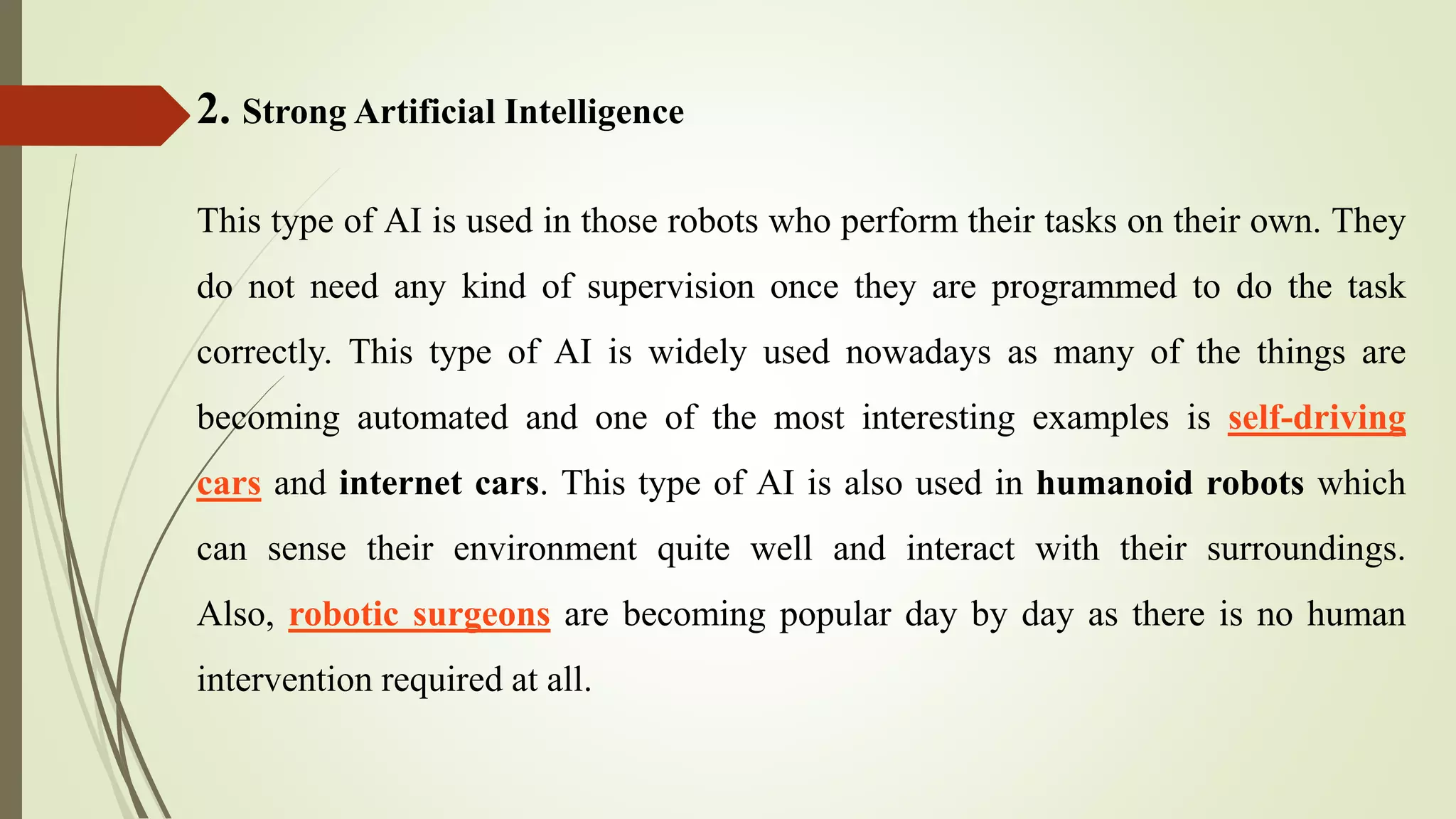 2. Strong Artificial Intelligence

This type of AI is used in those robots who perform their tasks on their own. They do not need any kind of supervision once they are programmed to do the task correctly. This type of AI is widely used nowadays as many of the things are becoming automated and one of the most interesting examples is self-driving cars and internet cars. This type of AI is also used in humanoid robots which can sense their environment quite well and interact with their surroundings. Also, robotic surgeons are becoming popular day by day as there is no human intervention required at all.